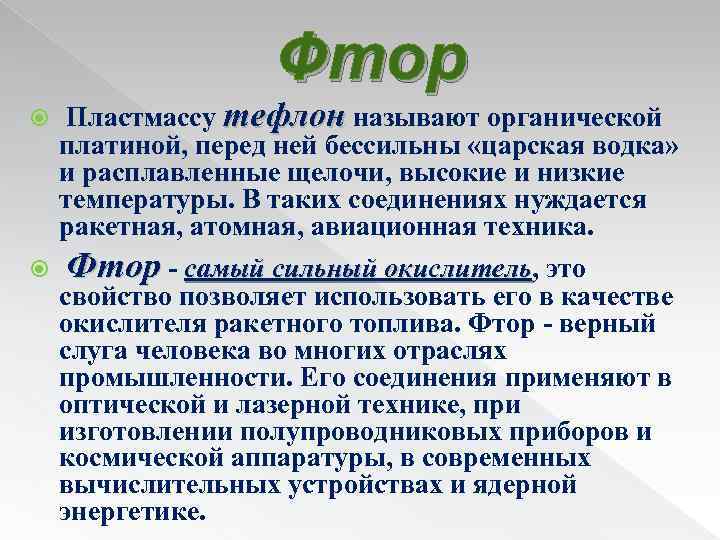 Фтор

• Пластмассу тефлон называют органической платиной, перед ней бессильны «царская водка» и расплавленные щелочи, высокие и низкие температуры. В таких соединениях нуждается ракетная, атомная, авиационная техника.

• Фтор - самый сильный окислитель, это свойство позволяет использовать его в качестве окислителя ракетного топлива. Фтор - верный слуга человека во многих отраслях промышленности. Его соединения применяют в оптической и лазерной технике, при изготовлении полупроводниковых приборов и космической аппаратуры, в современных вычислительных устройствах и ядерной энергетике.